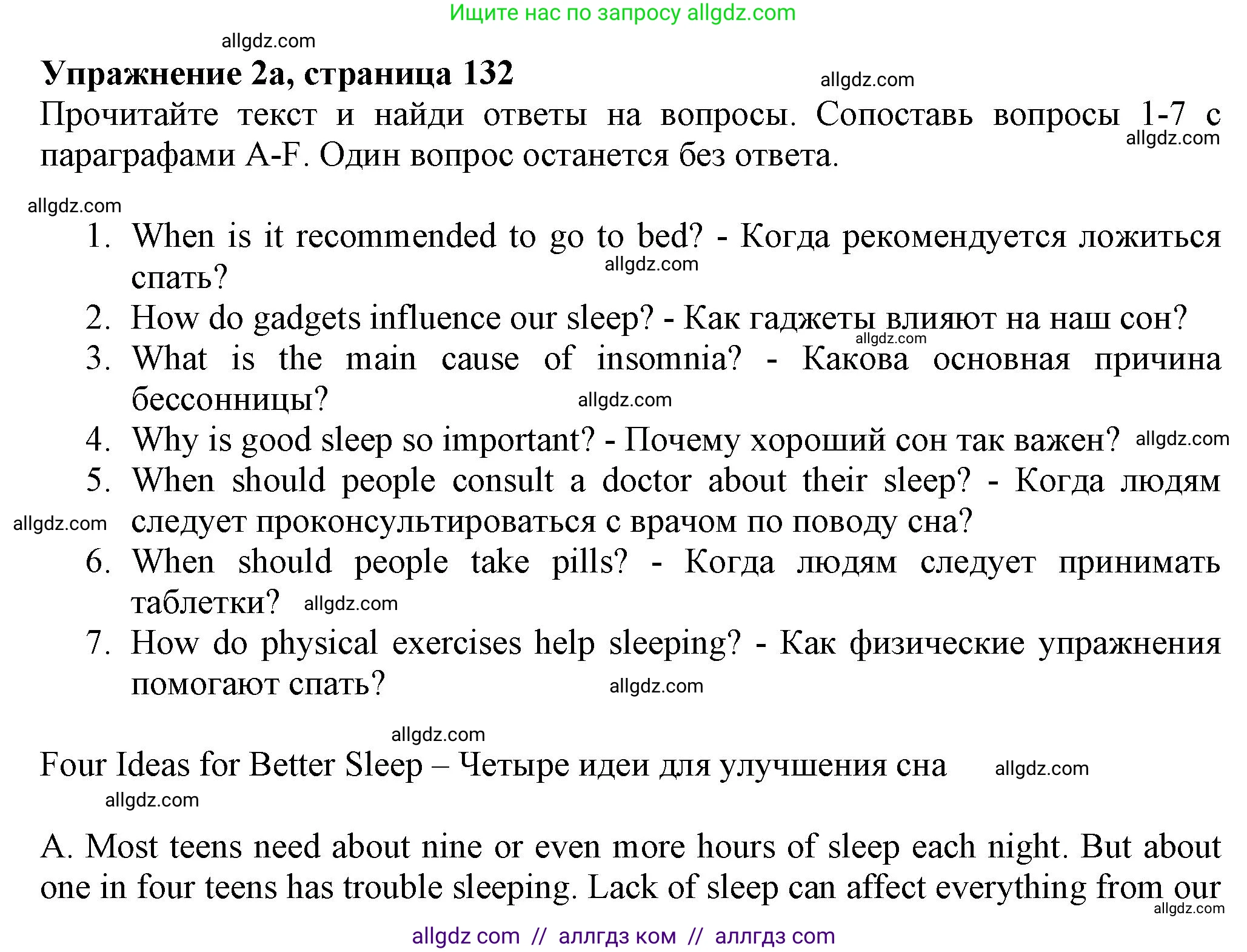 Ищите нас по запросу allgdz.com

allgdz.com

**Упражнение 2а, страница 132**

allgdz.com

Прочитайте текст и найди ответы на вопросы. Сопоставь вопросы 1-7 с параграфами A-F. Один вопрос останется без ответа.

allgdz.com

allgdz.com

1. When is it recommended to go to bed? - Когда рекомендуется ложиться спать?
allgdz.com
2. How do gadgets influence our sleep? - Как гаджеты влияют на наш сон?
allgdz.com
3. What is the main cause of insomnia? - Какова основная причина бессонницы?
allgdz.com
4. Why is good sleep so important? - Почему хороший сон так важен? allgdz.com
5. When should people consult a doctor about their sleep? - Когда людям следует проконсультироваться с врачом по поводу сна?
allgdz.com
6. When should people take pills? - Когда людям следует принимать таблетки? allgdz.com
7. How do physical exercises help sleeping? - Как физические упражнения помогают спать?
allgdz.com

allgdz.com

Four Ideas for Better Sleep – Четыре идеи для улучшения сна allgdz.com

allgdz.com

A. Most teens need about nine or even more hours of sleep each night. But about one in four teens has trouble sleeping. Lack of sleep can affect everything from our

allgdz.com

allgdz com // аллгдз ком // аллгдз com